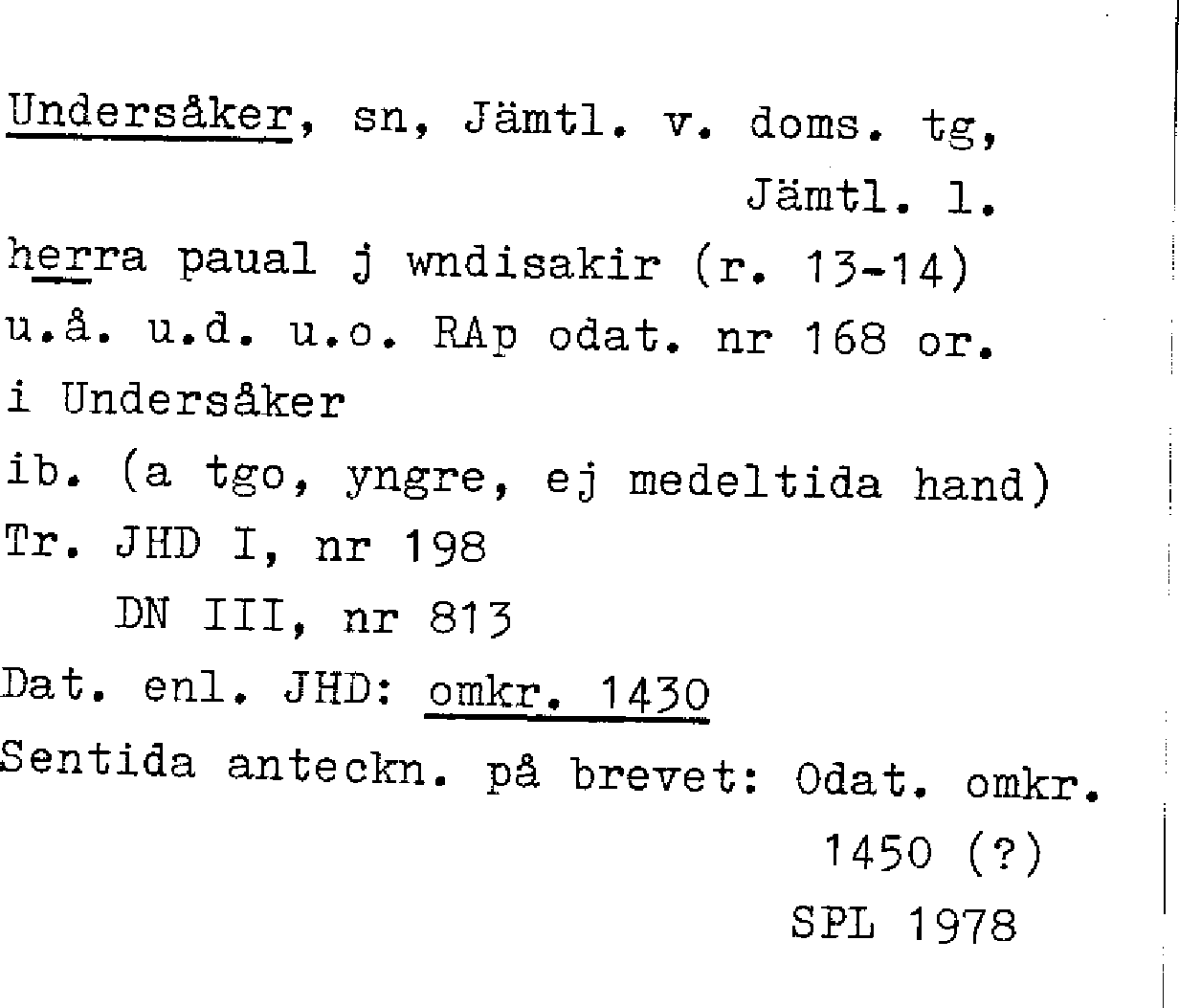 Undersåker, sn, Jämtl. v. doms. tg, Jämtl. l.

herra paual j wndisakir (r. 13-14)
u.å. u.d. u.o. RAp odat. nr 168 or.
i Undersåker
ib. (a tgo, yngre, ej medeltida hand)
Tr. JHD I, nr 198
DN III, nr 813
Dat. enl. JHD: omkr. 1430
Sentida anteckn. på brevet: Odat. omkr. 1450 (?)
SPL 1978